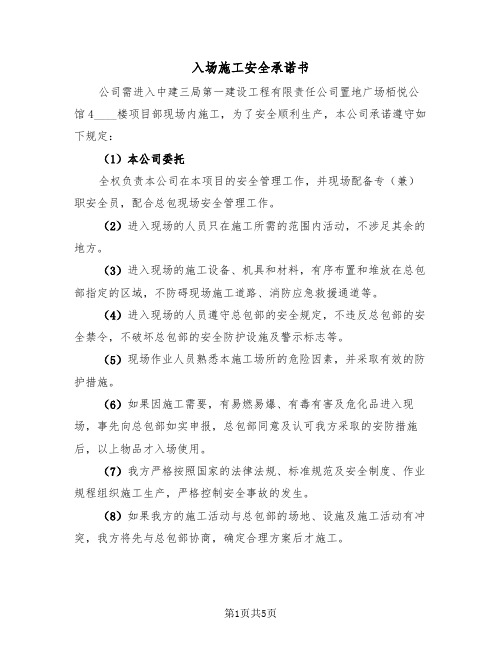 入场施工安全承诺书

公司需进入中建三局第一建设工程有限责任公司置地广场栢悦公馆4____楼项目部现场内施工，为了安全顺利生产，本公司承诺遵守如下规定：

（1）本公司委托

全权负责本公司在本项目的安全管理工作，并现场配备专（兼）职安全员，配合总包现场安全管理工作。

（2）进入现场的人员只在施工所需的范围内活动，不涉足其余的地方。

（3）进入现场的施工设备、机具和材料，有序布置和堆放在总包部指定的区域，不防碍现场施工道路、消防应急救援通道等。

（4）进入现场的人员遵守总包部的安全规定，不违反总包部的安全禁令，不破坏总包部的安全防护设施及警示标志等。

（5）现场作业人员熟悉本施工场所的危险因素，并采取有效的防护措施。

（6）如果因施工需要，有易燃易爆、有毒有害及危化品进入现场，事先向总包部如实申报，总包部同意及认可我方采取的安防措施后，以上物品才入场使用。

（7）我方严格按照国家的法律法规、标准规范及安全制度、作业规程组织施工生产，严格控制安全事故的发生。

（8）如果我方的施工活动与总包部的场地、设施及施工活动有冲突，我方将先与总包部协商，确定合理方案后才施工。

第1页共5页